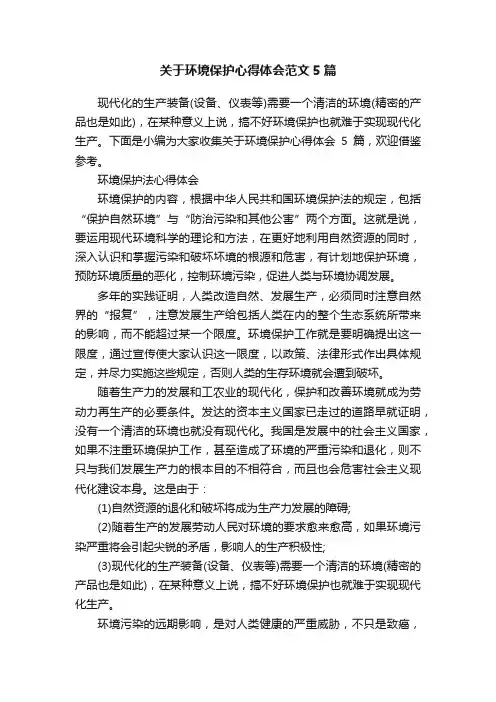 关于环境保护心得体会范文 5 篇

现代化的生产装备(设备、仪表等)需要一个清洁的环境(精密的产品也是如此)，在某种意义上说，搞不好环境保护也就难于实现现代化生产。下面是小编为大家收集关于环境保护心得体会 5 篇，欢迎借鉴参考。

环境保护法心得体会

环境保护的内容，根据中华人民共和国环境保护法的规定，包括“保护自然环境”与“防治污染和其他公害”两个方面。这就是说，要运用现代环境科学的理论和方法，在更好地利用自然资源的同时，深入认识和掌握污染和破坏环境的根源和危害，有计划地保护环境，预防环境质量的恶化，控制环境污染，促进人类与环境协调发展。

多年的实践证明，人类改造自然、发展生产，必须同时注意自然界的“报复”，注意发展生产给包括人类在内的整个生态系统所带来的影响，而不能超过某一个限度。环境保护工作就是要明确提出这一限度，通过宣传使大家认识这一限度，以政策、法律形式作出具体规定，并尽力实施这些规定，否则人类的生存环境就会遭到破坏。

随着生产力的发展和工农业的现代化，保护和改善环境就成为劳动力再生产的必要条件。发达的资本主义国家已走过的道路早就证明，没有一个清洁的环境也就没有现代化。我国是发展中的社会主义国家，如果不注重环境保护工作，甚至造成了环境的严重污染和退化，则不只与我们发展生产力的根本目的不相符合，而且也会危害社会主义现代化建设本身。这是由于：

(1)自然资源的退化和破坏将成为生产力发展的障碍;

(2)随着生产的发展劳动人民对环境的要求愈来愈高，如果环境污染严重将会引起尖锐的矛盾，影响人的生产积极性;

(3)现代化的生产装备(设备、仪表等)需要一个清洁的环境(精密的产品也是如此)，在某种意义上说，搞不好环境保护也就难于实现现代化生产。

环境污染的远期影响，是对人类健康的严重威胁，不只是致癌，